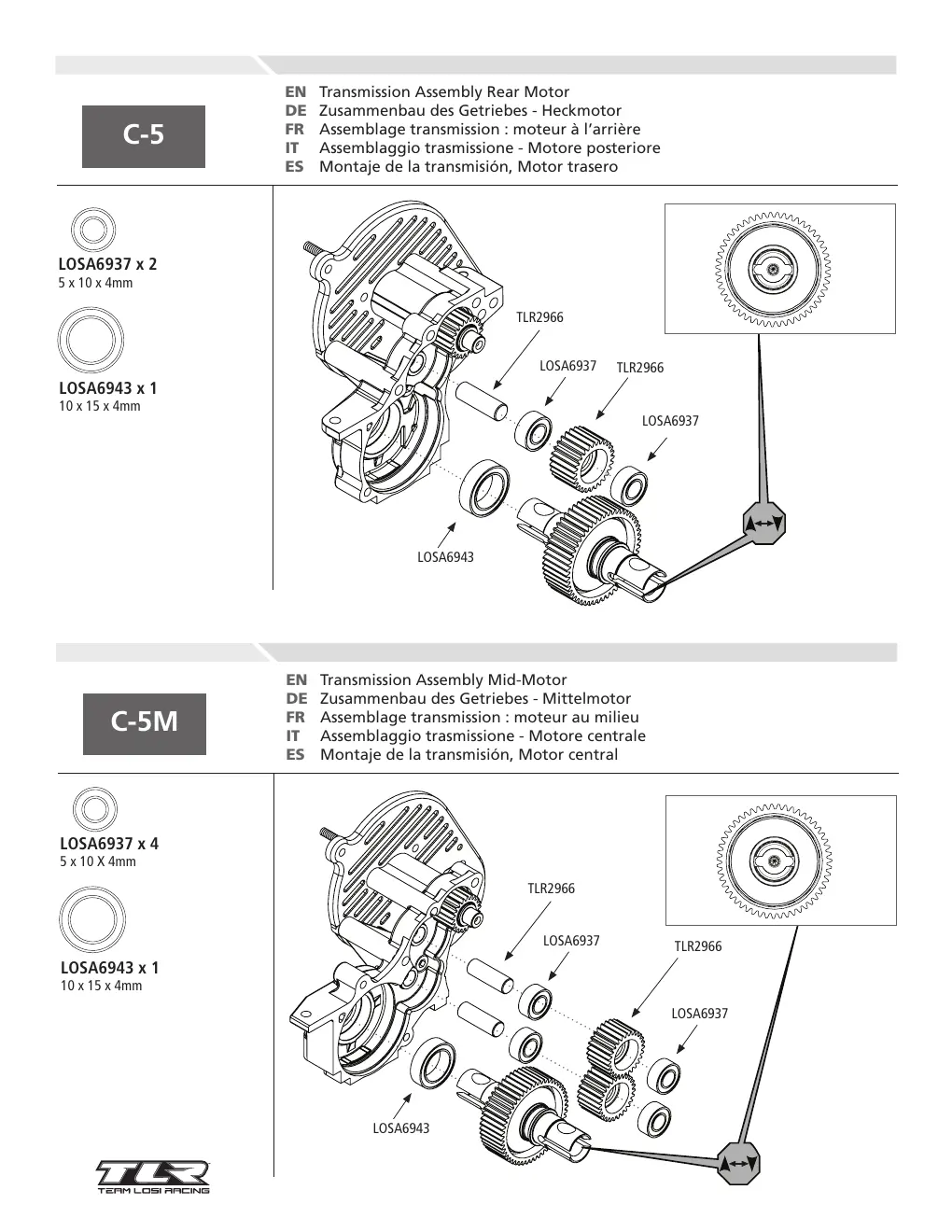 C-5

EN Transmission Assembly Rear Motor
DE Zusammenbau des Getriebes - Heckmotor
FR Assemblage transmission : moteur à l'arrière
IT Assemblaggio trasmissione - Motore posteriore
ES Montaje de la transmisión, Motor trasero

LOSA6937 x 2
5 x 10 x 4mm

LOSA6943 x 1
10 x 15 x 4mm

TLR2966
LOSA6937
TLR2966
LOSA6937
LOSA6943

C-5M

EN Transmission Assembly Mid-Motor
DE Zusammenbau des Getriebes - Mittelmotor
FR Assemblage transmission : moteur au milieu
IT Assemblaggio trasmissione - Motore centrale
ES Montaje de la transmisión, Motor central

LOSA6937 x 4
5 x 10 X 4mm

LOSA6943 x 1
10 x 15 x 4mm

TLR2966
LOSA6937
TLR2966
LOSA6937
LOSA6943

TLR
TEAM LOSI RACING